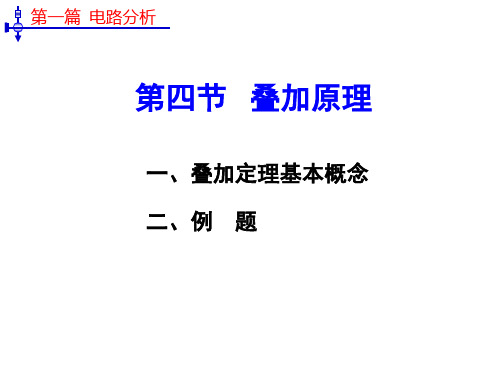 第一篇 电路分析

第四节 叠加原理

一、叠加定理基本概念

二、例 题